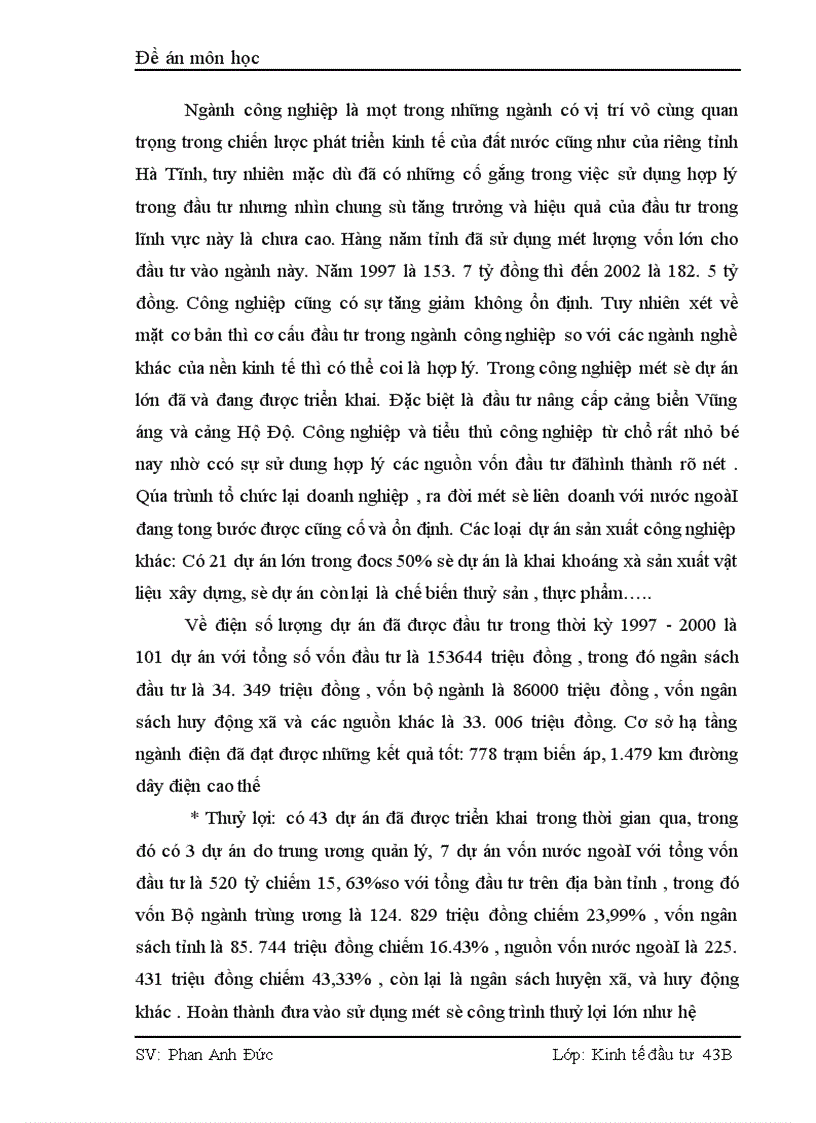 Đề án môn học

Ngành công nghiệp là mọt trong những ngành có vị trí vô cùng quan trọng trong chiến lược phát triển kinh tế của đất nước cũng như của riêng tỉnh Hà Tĩnh, tuy nhiên mặc dù đã có những cố gắng trong việc sử dụng hợp lý trong đầu tư nhưng nhìn chung sù tăng trưởng và hiệu quả của đầu tư trong lĩnh vực này là chưa cao. Hàng năm tỉnh đã sử dụng mét lượng vốn lớn cho đầu tư vào ngành này. Năm 1997 là 153. 7 tỷ đồng thì đến 2002 là 182. 5 tỷ đồng. Công nghiệp cũng có sự tăng giảm không ổn định. Tuy nhiên xét về mặt cơ bản thì cơ cấu đầu tư trong ngành công nghiệp so với các ngành nghề khác của nền kinh tế thì có thể coi là hợp lý. Trong công nghiệp mét sè dự án lớn đã và đang được triển khai. Đặc biệt là đầu tư nâng cấp cảng biển Vũng áng và cảng Hộ Độ. Công nghiệp và tiểu thủ công nghiệp từ chỗ rất nhỏ bé nay nhờ ccó sự sử dung hợp lý các nguồn vốn đầu tư đãhình thành rõ nét . Qúa trình tổ chức lại doanh nghiệp , ra đời mét sè liên doanh với nước ngoàI đang tong bước được cũng cố và ổn định. Các loại dự án sản xuất công nghiệp khác: Có 21 dự án lớn trong đocs 50% sè dự án là khai khoáng xà sản xuất vật liệu xây dựng, sè dự án còn lại là chế biến thuỷ sản , thực phẩm…..

Về điện số lượng dự án đã được đầu tư trong thời kỳ 1997 - 2000 là 101 dự án với tổng số vốn đầu tư là 153644 triệu đồng , trong đó ngân sách đầu tư là 34. 349 triệu đồng , vốn bộ ngành là 86000 triệu đồng , vốn ngân sách huy động xã và các nguồn khác là 33. 006 triệu đồng. Cơ sở hạ tầng ngành điện đã đạt được những kết quả tốt: 778 trạm biến áp, 1.479 km đường dây điện cao thế

* Thuỷ lợi: có 43 dự án đã được triển khai trong thời gian qua, trong đó có 3 dự án do trung ương quản lý, 7 dự án vốn nước ngoàI với tổng vốn đầu tư là 520 tỷ chiếm 15, 63%so với tổng đầu tư trên địa bàn tỉnh , trong đó vốn Bộ ngành trùng ương là 124. 829 triệu đồng chiếm 23,99% , vốn ngân sách tỉnh là 85. 744 triệu đồng chiếm 16.43% , nguồn vốn nước ngoàI là 225. 431 triệu đồng chiếm 43,33% , còn lại là ngân sách huyện xã, và huy động khác . Hoàn thành đưa vào sử dụng mét sè công trình thuỷ lợi lớn như hệ

SV: Phan Anh Đức Lớp: Kinh tế đầu tư 43B